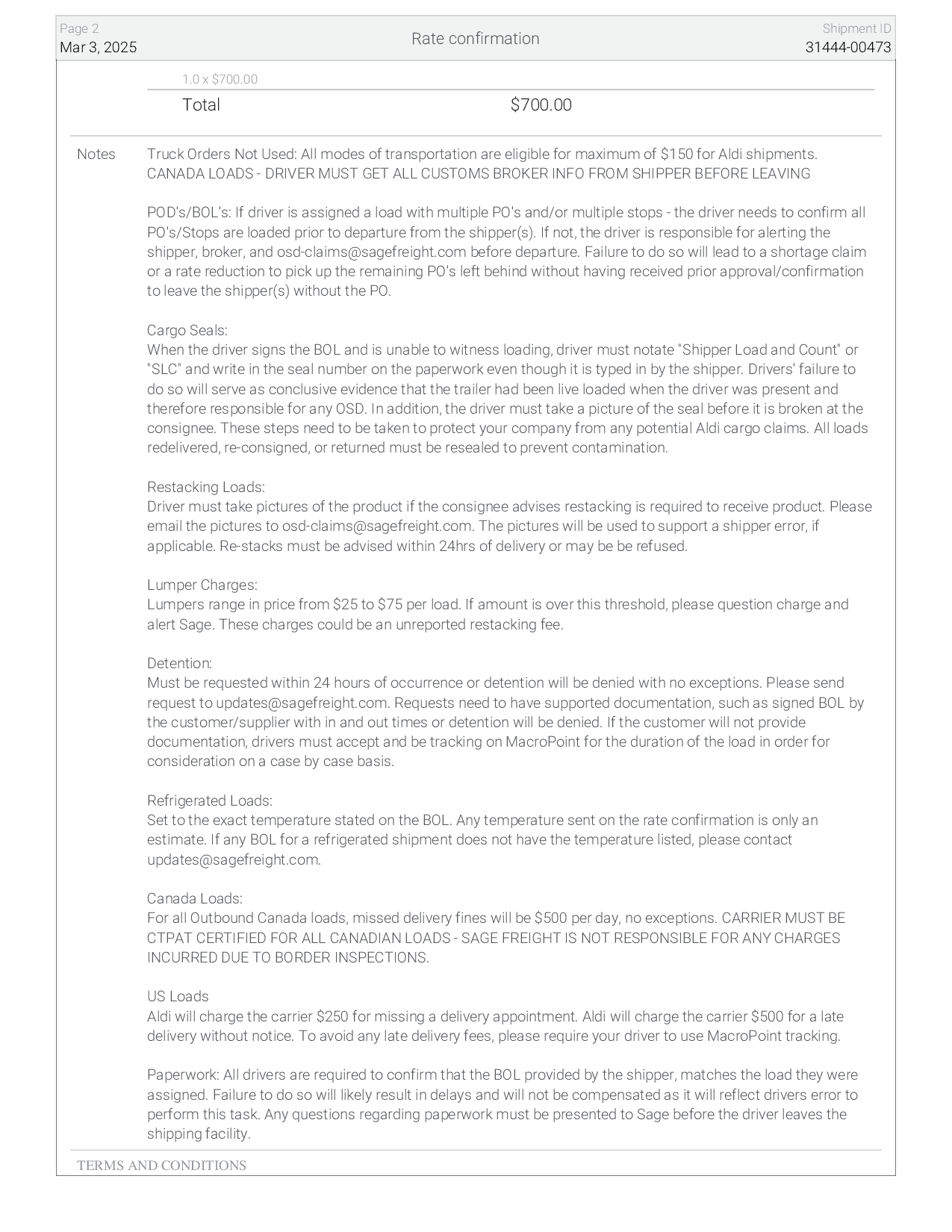 Page 2
Mar 3, 2025

Rate confirmation

Shipment ID
31444-00473

1.0 x $700.00

Total $700.00

Notes

Truck Orders Not Used: All modes of transportation are eligible for maximum of $150 for Aldi shipments. CANADA LOADS - DRIVER MUST GET ALL CUSTOMS BROKER INFO FROM SHIPPER BEFORE LEAVING

POD's/BOL's: If driver is assigned a load with multiple PO's and/or multiple stops - the driver needs to confirm all PO's/Stops are loaded prior to departure from the shipper(s). If not, the driver is responsible for alerting the shipper, broker, and osd-claims@sagefreight.com before departure. Failure to do so will lead to a shortage claim or a rate reduction to pick up the remaining PO's left behind without having received prior approval/confirmation to leave the shipper(s) without the PO.

Cargo Seals:
When the driver signs the BOL and is unable to witness loading, driver must notate "Shipper Load and Count" or "SLC" and write in the seal number on the paperwork even though it is typed in by the shipper. Drivers' failure to do so will serve as conclusive evidence that the trailer had been live loaded when the driver was present and therefore responsible for any OSD. In addition, the driver must take a picture of the seal before it is broken at the consignee. These steps need to be taken to protect your company from any potential Aldi cargo claims. All loads redelivered, re-consigned, or returned must be resealed to prevent contamination.

Restacking Loads:
Driver must take pictures of the product if the consignee advises restacking is required to receive product. Please email the pictures to osd-claims@sagefreight.com. The pictures will be used to support a shipper error, if applicable. Re-stacks must be advised within 24hrs of delivery or may be be refused.

Lumper Charges:
Lumpers range in price from $25 to $75 per load. If amount is over this threshold, please question charge and alert Sage. These charges could be an unreported restacking fee.

Detention:
Must be requested within 24 hours of occurrence or detention will be denied with no exceptions. Please send request to updates@sagefreight.com. Requests need to have supported documentation, such as signed BOL by the customer/supplier with in and out times or detention will be denied. If the customer will not provide documentation, drivers must accept and be tracking on MacroPoint for the duration of the load in order for consideration on a case by case basis.

Refrigerated Loads:
Set to the exact temperature stated on the BOL. Any temperature sent on the rate confirmation is only an estimate. If any BOL for a refrigerated shipment does not have the temperature listed, please contact updates@sagefreight.com.

Canada Loads:
For all Outbound Canada loads, missed delivery fines will be $500 per day, no exceptions. CARRIER MUST BE CTPAT CERTIFIED FOR ALL CANADIAN LOADS - SAGE FREIGHT IS NOT RESPONSIBLE FOR ANY CHARGES INCURRED DUE TO BORDER INSPECTIONS.

US Loads
Aldi will charge the carrier $250 for missing a delivery appointment. Aldi will charge the carrier $500 for a late delivery without notice. To avoid any late delivery fees, please require your driver to use MacroPoint tracking.

Paperwork: All drivers are required to confirm that the BOL provided by the shipper, matches the load they were assigned. Failure to do so will likely result in delays and will not be compensated as it will reflect drivers error to perform this task. Any questions regarding paperwork must be presented to Sage before the driver leaves the shipping facility.

TERMS AND CONDITIONS